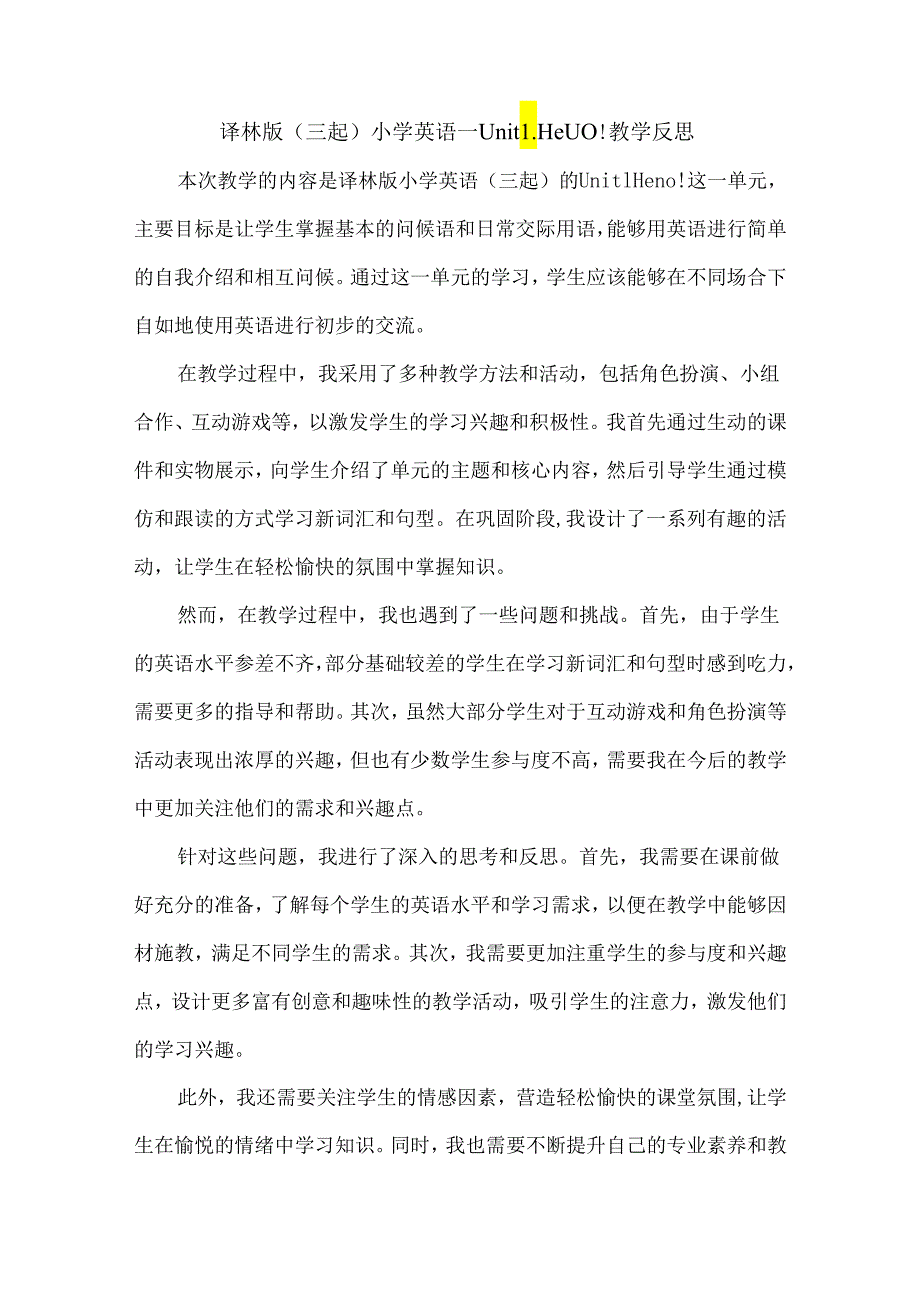 译林版（三起）小学英语一Unit1.HeUO！教学反思

本次教学的内容是译林版小学英语（三起）的UnitlHeno！这一单元，主要目标是让学生掌握基本的问候语和日常交际用语，能够用英语进行简单的自我介绍和相互问候。通过这一单元的学习，学生应该能够在不同场合下自如地使用英语进行初步的交流。

在教学过程中，我采用了多种教学方法和活动，包括角色扮演、小组合作、互动游戏等，以激发学生的学习兴趣和积极性。我首先通过生动的课件和实物展示，向学生介绍了单元的主题和核心内容，然后引导学生通过模仿和跟读的方式学习新词汇和句型。在巩固阶段，我设计了一系列有趣的活动，让学生在轻松愉快的氛围中掌握知识。

然而，在教学过程中，我也遇到了一些问题和挑战。首先，由于学生的英语水平参差不齐，部分基础较差的学生在学习新词汇和句型时感到吃力，需要更多的指导和帮助。其次，虽然大部分学生对于互动游戏和角色扮演等活动表现出浓厚的兴趣，但也有少数学生参与度不高，需要我在今后的教学中更加关注他们的需求和兴趣点。

针对这些问题，我进行了深入的思考和反思。首先，我需要在课前做好充分的准备，了解每个学生的英语水平和学习需求，以便在教学中能够因材施教，满足不同学生的需求。其次，我需要更加注重学生的参与度和兴趣点，设计更多富有创意和趣味性的教学活动，吸引学生的注意力，激发他们的学习兴趣。

此外，我还需要关注学生的情感因素，营造轻松愉快的课堂氛围，让学生在愉悦的情绪中学习知识。同时，我也需要不断提升自己的专业素养和教